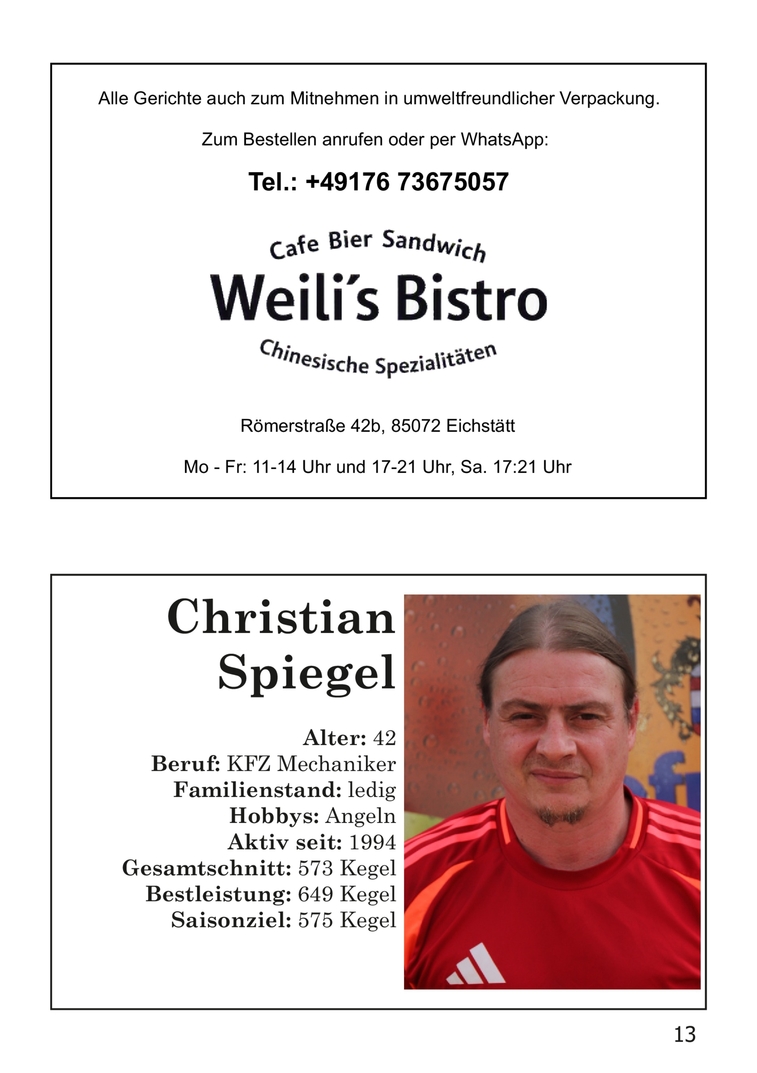 Alle Gerichte auch zum Mitnehmen in umweltfreundlicher Verpackung.

Zum Bestellen anrufen oder per WhatsApp:

Tel.: +49176 73675057

Cafe Bier Sandwich

Weili's Bistro

Chinesische Spezialitäten

Römerstraße 42b, 85072 Eichstätt

Mo - Fr: 11-14 Uhr und 17-21 Uhr, Sa. 17:21 Uhr

Christian Spiegel

Alter: 42
Beruf: KFZ Mechaniker
Familienstand: ledig
Hobbys: Angeln
Aktiv seit: 1994
Gesamtschnitt: 573 Kegel
Bestleistung: 649 Kegel
Saisonziel: 575 Kegel

13